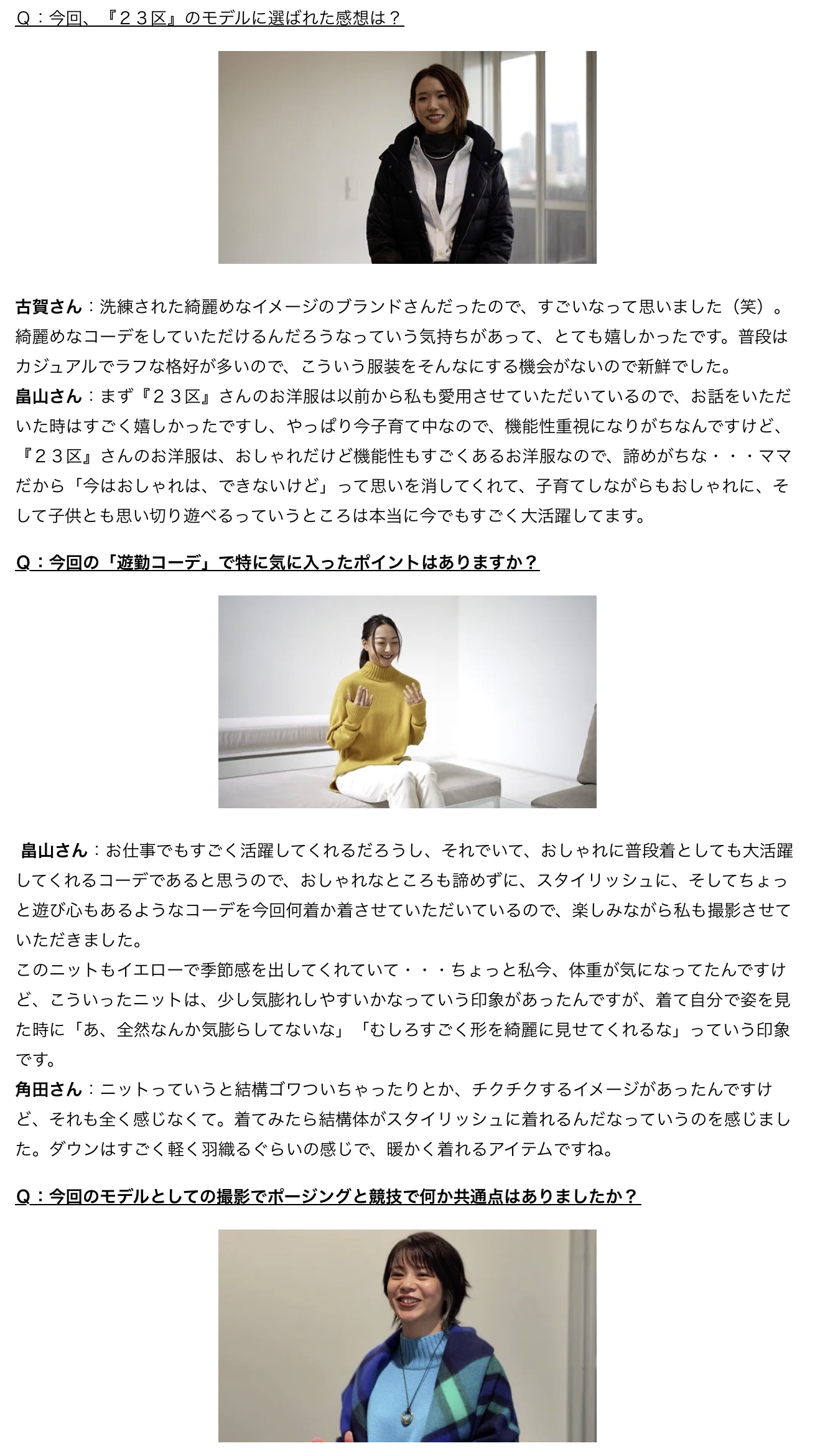 Q：今回、『２３区』のモデルに選ばれた感想は？

古賀さん：洗練された綺麗めなイメージのブランドさんだったので、すごいなって思いました（笑）。綺麗めなコーデをしていただけるんだろうなっていう気持ちがあって、とても嬉しかったです。普段はカジュアルでラフな格好が多いので、こういう服装をそんなにする機会がないので新鮮でした。
畠山さん：まず『２３区』さんのお洋服は以前から私も愛用させていただいているので、お話をいただいた時はすごく嬉しかったですし、やっぱり今子育て中なので、機能性重視になりがちなんですけど、『２３区』さんのお洋服は、おしゃれだけど機能性もすごくあるお洋服なので、諦めがちな・・・ママだから「今はおしゃれは、できないけど」って思いを消してくれて、子育てしながらもおしゃれに、そして子供とも思い切り遊べるっていうところは本当に今でもすごく大活躍してます。

Q：今回の「遊勤コーデ」で特に気に入ったポイントはありますか？

畠山さん：お仕事でもすごく活躍してくれるだろうし、それでいて、おしゃれに普段着としても大活躍してくれるコーデであると思うので、おしゃれなところも諦めずに、スタイリッシュに、そしてちょっと遊び心もあるようなコーデを今回何着か着させていただいているので、楽しみながら私も撮影させていただきました。
このニットもイエローで季節感を出してくれていて・・・ちょっと私今、体重が気になってたんですけど、こういったニットは、少し気膨れしやすいかなっていう印象があったんですが、着て自分で姿を見た時に「あ、全然なんか気膨らしてないな」「むしろすごく形を綺麗に見せてくれるな」っていう印象です。
角田さん：ニットっていうと結構ゴワついちゃったりとか、チクチクするイメージがあったんですけど、それも全く感じなくて。着てみたら結構体がスタイリッシュに着れるんだなっていうのを感じました。ダウンはすごく軽く羽織るぐらいの感じで、暖かく着れるアイテムですね。

Q：今回のモデルとしての撮影でポージングと競技で何か共通点はありましたか？